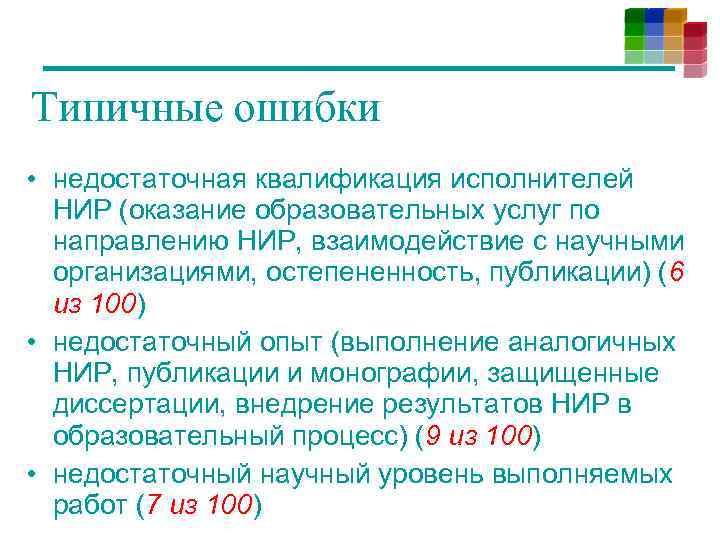 Типичные ошибки

• недостаточная квалификация исполнителей НИР (оказание образовательных услуг по направлению НИР, взаимодействие с научными организациями, остепененность, публикации) (6 из 100)
• недостаточный опыт (выполнение аналогичных НИР, публикации и монографии, защищенные диссертации, внедрение результатов НИР в образовательный процесс) (9 из 100)
• недостаточный научный уровень выполняемых работ (7 из 100)